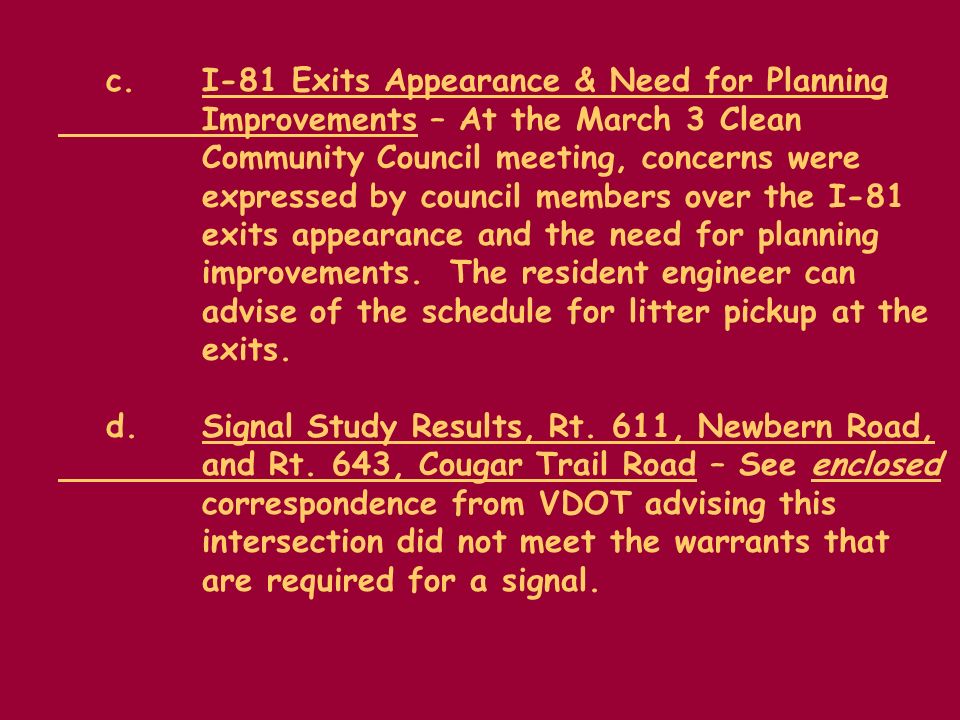 c. I-81 Exits Appearance & Need for Planning Improvements – At the March 3 Clean Community Council meeting, concerns were expressed by council members over the I-81 exits appearance and the need for planning improvements. The resident engineer can advise of the schedule for litter pickup at the exits.

d. Signal Study Results, Rt. 611, Newbern Road, and Rt. 643, Cougar Trail Road – See enclosed correspondence from VDOT advising this intersection did not meet the warrants that are required for a signal.